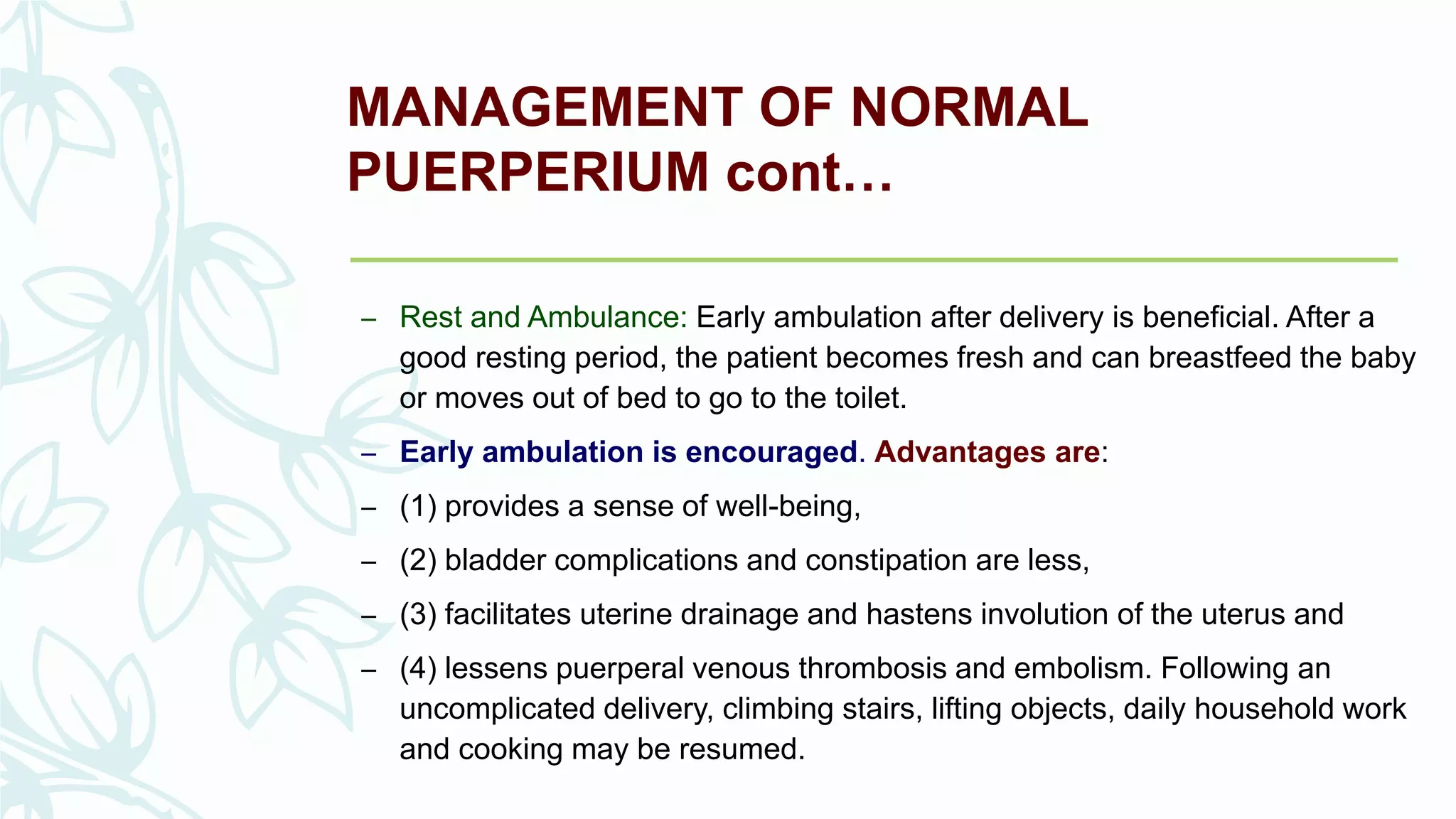 MANAGEMENT OF NORMAL PUERPERIUM cont…

– Rest and Ambulance: Early ambulation after delivery is beneficial. After a good resting period, the patient becomes fresh and can breastfeed the baby or moves out of bed to go to the toilet.

– Early ambulation is encouraged. Advantages are:

– (1) provides a sense of well-being,

– (2) bladder complications and constipation are less,

– (3) facilitates uterine drainage and hastens involution of the uterus and

– (4) lessens puerperal venous thrombosis and embolism. Following an uncomplicated delivery, climbing stairs, lifting objects, daily household work and cooking may be resumed.